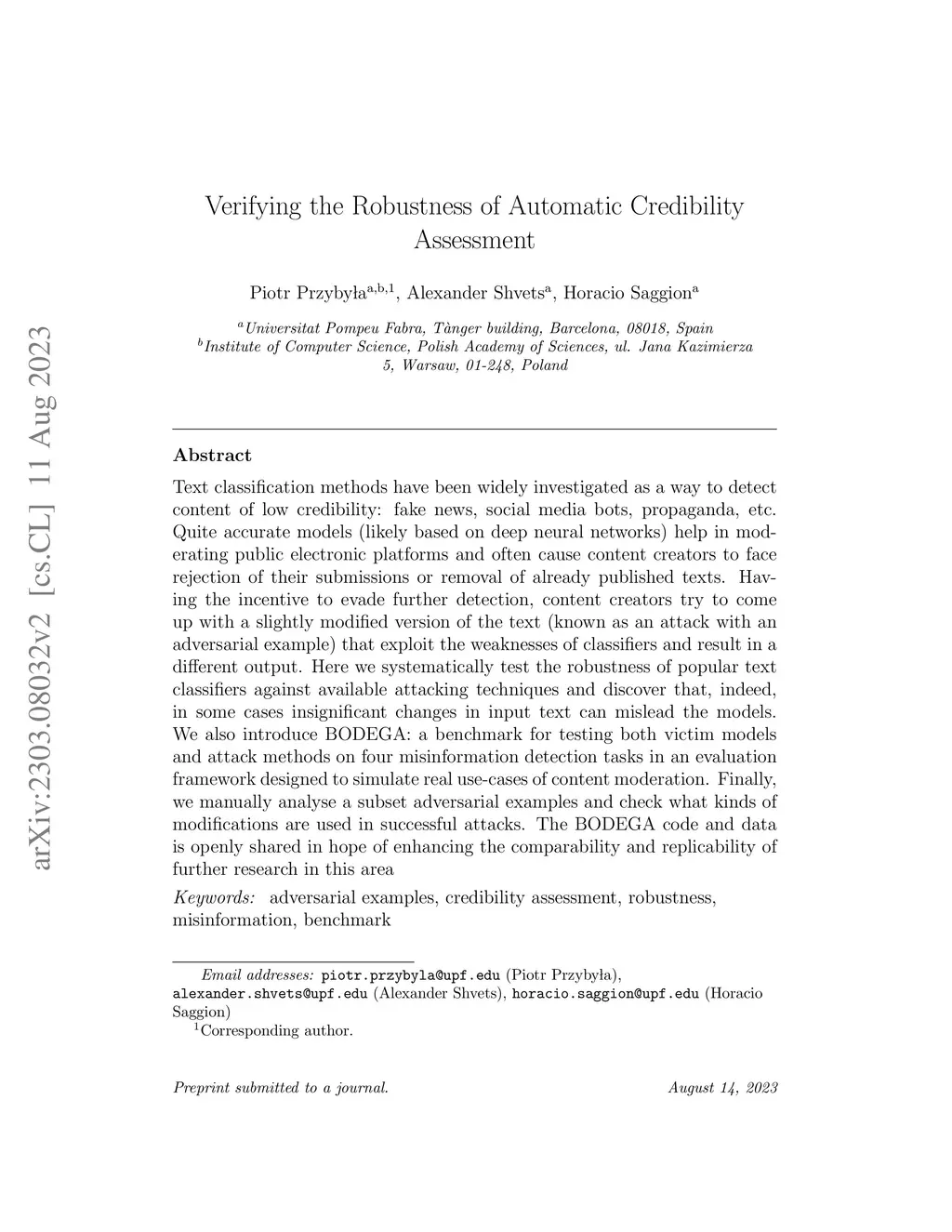 arXiv:2303.08032v2 [cs.CL] 11 Aug 2023

Verifying the Robustness of Automatic Credibility Assessment

Piotr Przybyła$^{a,b,1}$, Alexander Shvets$^{a}$, Horacio Saggion$^{a}$

$^{a}$Universitat Pompeu Fabra, Tànger building, Barcelona, 08018, Spain
$^{b}$Institute of Computer Science, Polish Academy of Sciences, ul. Jana Kazimierza 5, Warsaw, 01-248, Poland

Abstract

Text classification methods have been widely investigated as a way to detect content of low credibility: fake news, social media bots, propaganda, etc. Quite accurate models (likely based on deep neural networks) help in moderating public electronic platforms and often cause content creators to face rejection of their submissions or removal of already published texts. Having the incentive to evade further detection, content creators try to come up with a slightly modified version of the text (known as an attack with an adversarial example) that exploit the weaknesses of classifiers and result in a different output. Here we systematically test the robustness of popular text classifiers against available attacking techniques and discover that, indeed, in some cases insignificant changes in input text can mislead the models. We also introduce BODEGA: a benchmark for testing both victim models and attack methods on four misinformation detection tasks in an evaluation framework designed to simulate real use-cases of content moderation. Finally, we manually analyse a subset adversarial examples and check what kinds of modifications are used in successful attacks. The BODEGA code and data is openly shared in hope of enhancing the comparability and replicability of further research in this area

Keywords: adversarial examples, credibility assessment, robustness, misinformation, benchmark

Email addresses: piotr.przybyla@upf.edu (Piotr Przybyła), alexander.shvets@upf.edu (Alexander Shvets), horacio.saggion@upf.edu (Horacio Saggion)
$^{1}$Corresponding author.

Preprint submitted to a journal. August 14, 2023